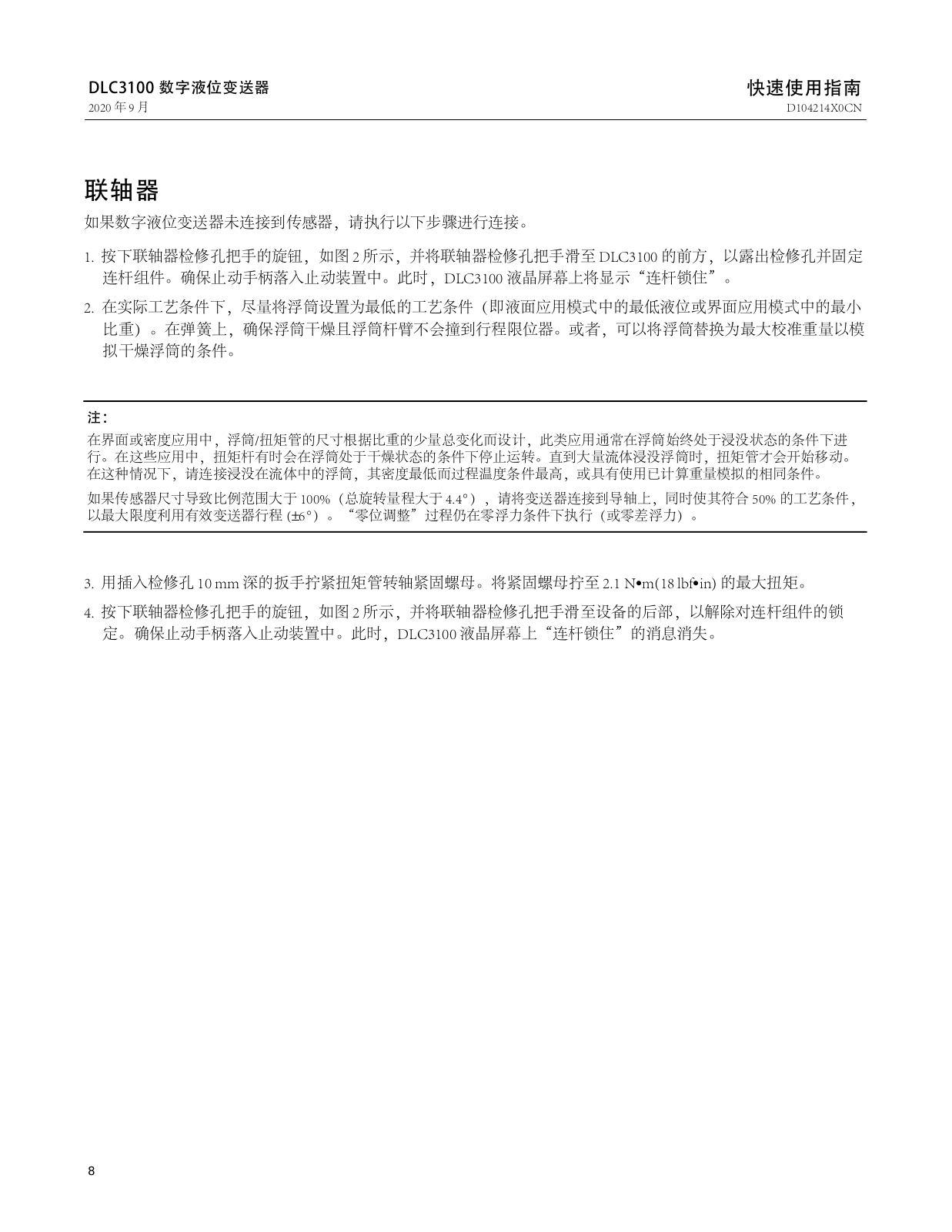 DLC3100 数字液位变送器
2020 年 9 月

快速使用指南
D104214X0CN

联轴器

如果数字液位变送器未连接到传感器，请执行以下步骤进行连接。

1. 按下联轴器检修孔把手的旋钮，如图 2 所示，并将联轴器检修孔把手滑至 DLC3100 的前方，以露出检修孔并固定连杆组件。确保止动手柄落入止动装置中。此时，DLC3100 液晶屏幕上将显示“连杆锁住”。

2. 在实际工艺条件下，尽量将浮筒设置为最低的工艺条件（即液面应用模式中的最低液位或界面应用模式中的最小比重）。在弹簧上，确保浮筒干燥且浮筒杆臂不会撞到行程限位器。或者，可以将浮筒替换为最大校准重量以模拟干燥浮筒的条件。

注：

在界面或密度应用中，浮筒/扭矩管的尺寸根据比重的少量总变化而设计，此类应用通常在浮筒始终处于浸没状态的条件下进行。在这些应用中，扭矩杆有时会在浮筒处于干燥状态的条件下停止运转。直到大量流体浸没浮筒时，扭矩管才会开始移动。在这种情况下，请连接浸没在流体中的浮筒，其密度最低而过程温度条件最高，或具有使用已计算重量模拟的相同条件。

如果传感器尺寸导致比例范围大于 100%（总旋转量程大于 4.4°），请将变送器连接到导轴上，同时使其符合 50% 的工艺条件，以最大限度利用有效变送器行程 (±6°)。“零位调整”过程仍在零浮力条件下执行（或零差浮力）。

3. 用插入检修孔 10 mm 深的扳手拧紧扭矩管转轴紧固螺母。将紧固螺母拧至 2.1 N•m(18 lbf•in) 的最大扭矩。

4. 按下联轴器检修孔把手的旋钮，如图 2 所示，并将联轴器检修孔把手滑至设备的后部，以解除对连杆组件的锁定。确保止动手柄落入止动装置中。此时，DLC3100 液晶屏幕上“连杆锁住”的消息消失。

8